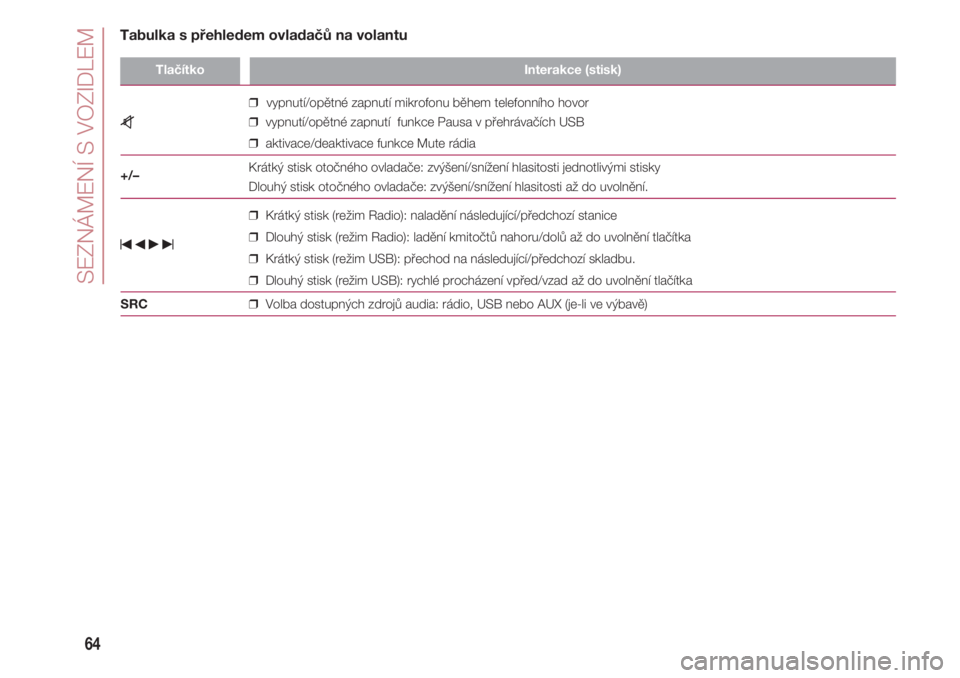 SEZNÁMENÍ S VOZIDLEM

Tabulka s přehledem ovladačů na volantu

| Tlačítko | Interakce (stisk) |
|---|---|
| | ❒ vypnutí/opětné zapnutí mikrofonu během telefonního hovor ❒ vypnutí/opětné zapnutí funkce Pausa v přehrávačích USB ❒ aktivace/deaktivace funkce Mute rádia |
| +/– | Krátký stisk otočného ovladače: zvýšení/snížení hlasitosti jednotlivými stisky Dlouhý stisk otočného ovladače: zvýšení/snížení hlasitosti až do uvolnění. |
| ⏮◀▶⏭ | ❒ Krátký stisk (režim Radio): naladění následující/předchozí stanice ❒ Dlouhý stisk (režim Radio): ladění kmitočtů nahoru/dolů až do uvolnění tlačítka ❒ Krátký stisk (režim USB): přechod na následující/předchozí skladbu. ❒ Dlouhý stisk (režim USB): rychlé procházení vpřed/vzad až do uvolnění tlačítka |
| SRC | ❒ Volba dostupných zdrojů audia: rádio, USB nebo AUX (je-li ve výbavě) |

64

carmanualsonline.info